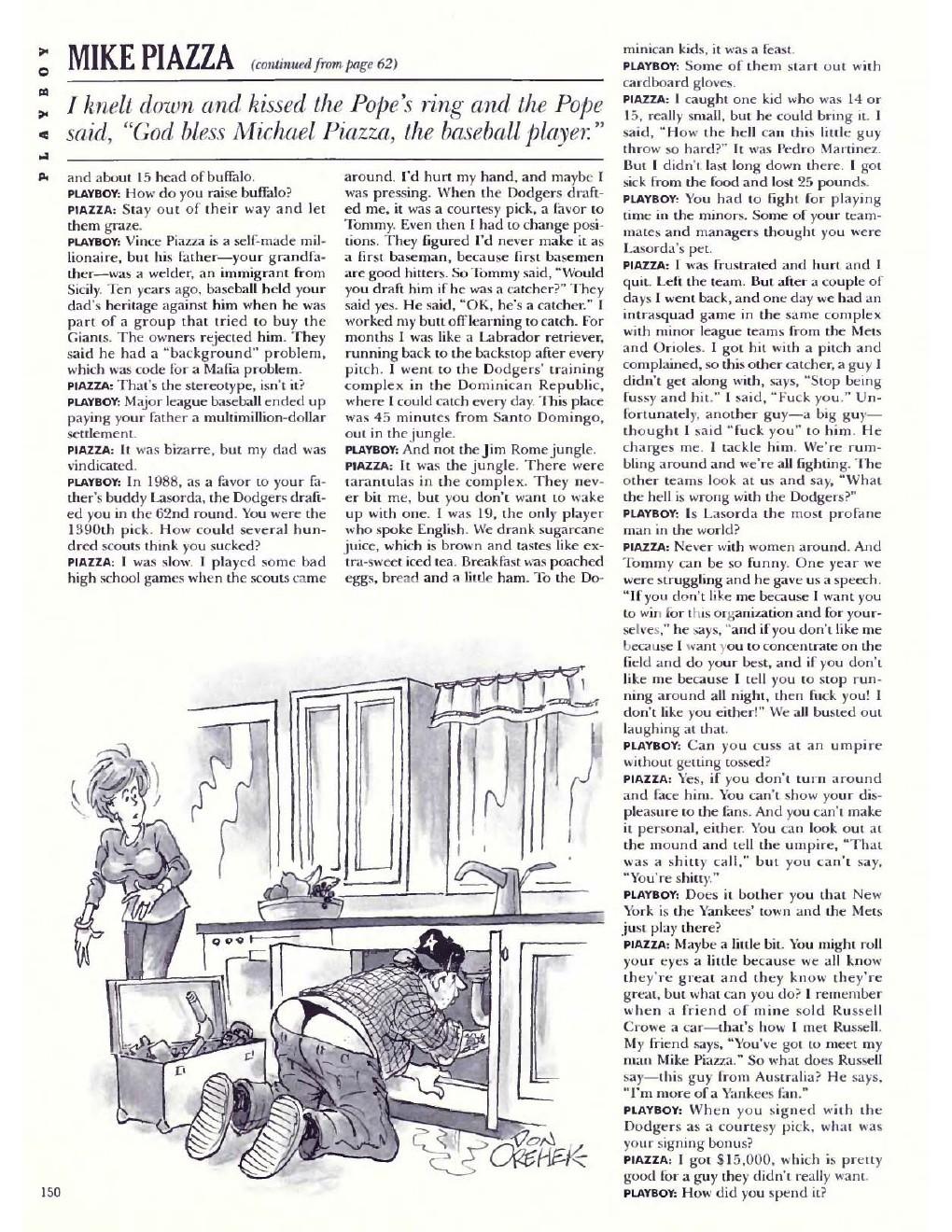 PLAYBOY

MIKE PIAZZA (continued from page 62)

I knelt down and kissed the Pope's ring and the Pope said, "God bless Michael Piazza, the baseball player."

and about 15 head of buffalo.

PLAYBOY: How do you raise buffalo?

PIAZZA: Stay out of their way and let them graze.

PLAYBOY: Vince Piazza is a self-made millionaire, but his father—your grandfather—was a welder, an immigrant from Sicily. Ten years ago, baseball held your dad's heritage against him when he was part of a group that tried to buy the Giants. The owners rejected him. They said he had a "background" problem, which was code for a Mafia problem.

PIAZZA: That's the stereotype, isn't it?

PLAYBOY: Major league baseball ended up paying your father a multimillion-dollar settlement.

PIAZZA: It was bizarre, but my dad was vindicated.

PLAYBOY: In 1988, as a favor to your father's buddy Lasorda, the Dodgers drafted you in the 62nd round. You were the 1390th pick. How could several hundred scouts think you sucked?

PIAZZA: I was slow. I played some bad high school games when the scouts came around. I'd hurt my hand, and maybe I was pressing. When the Dodgers drafted me, it was a courtesy pick, a favor to Tommy. Even then I had to change positions. They figured I'd never make it as a first baseman, because first basemen are good hitters. So Tommy said, "Would you draft him if he was a catcher?" They said yes. He said, "OK, he's a catcher." I worked my butt off learning to catch. For months I was like a Labrador retriever, running back to the backstop after every pitch. I went to the Dodgers' training complex in the Dominican Republic, where I could catch every day. This place was 45 minutes from Santo Domingo, out in the jungle.

PLAYBOY: And not the Jim Rome jungle.

PIAZZA: It was the jungle. There were tarantulas in the complex. They never bit me, but you don't want to wake up with one. I was 19, the only player who spoke English. We drank sugarcane juice, which is brown and tastes like extra-sweet iced tea. Breakfast was poached eggs, bread and a little ham. To the Dominican kids, it was a feast.

PLAYBOY: Some of them start out with cardboard gloves.

PIAZZA: I caught one kid who was 14 or 15, really small, but he could bring it. I said, "How the hell can this little guy throw so hard?" It was Pedro Martinez. But I didn't last long down there. I got sick from the food and lost 25 pounds.

PLAYBOY: You had to fight for playing time in the minors. Some of your teammates and managers thought you were Lasorda's pet.

PIAZZA: I was frustrated and hurt and I quit. Left the team. But after a couple of days I went back, and one day we had an intrasquad game in the same complex with minor league teams from the Mets and Orioles. I got hit with a pitch and complained, so this other catcher, a guy I didn't get along with, says, "Stop being fussy and hit." I said, "Fuck you." Unfortunately, another guy—a big guy—thought I said "fuck you" to him. He charges me. I tackle him. We're rumbling around and we're all fighting. The other teams look at us and say, "What the hell is wrong with the Dodgers?"

PLAYBOY: Is Lasorda the most profane man in the world?

PIAZZA: Never with women around. And Tommy can be so funny. One year we were struggling and he gave us a speech. "If you don't like me because I want you to win for this organization and for yourselves," he says, "and if you don't like me because I want you to concentrate on the field and do your best, and if you don't like me because I tell you to stop running around all night, then fuck you! I don't like you either!" We all busted out laughing at that.

PLAYBOY: Can you cuss at an umpire without getting tossed?

PIAZZA: Yes, if you don't turn around and face him. You can't show your displeasure to the fans. And you can't make it personal, either. You can look out at the mound and tell the umpire, "That was a shitty call," but you can't say, "You're shitty."

PLAYBOY: Does it bother you that New York is the Yankees' town and the Mets just play there?

PIAZZA: Maybe a little bit. You might roll your eyes a little because we all know they're great and they know they're great, but what can you do? I remember when a friend of mine sold Russell Crowe a car—that's how I met Russell. My friend says, "You've got to meet my man Mike Piazza." So what does Russell say—this guy from Australia? He says, "I'm more of a Yankees fan."

PLAYBOY: When you signed with the Dodgers as a courtesy pick, what was your signing bonus?

PIAZZA: I got $15,000, which is pretty good for a guy they didn't really want.

PLAYBOY: How did you spend it?

DON OREHEK

150